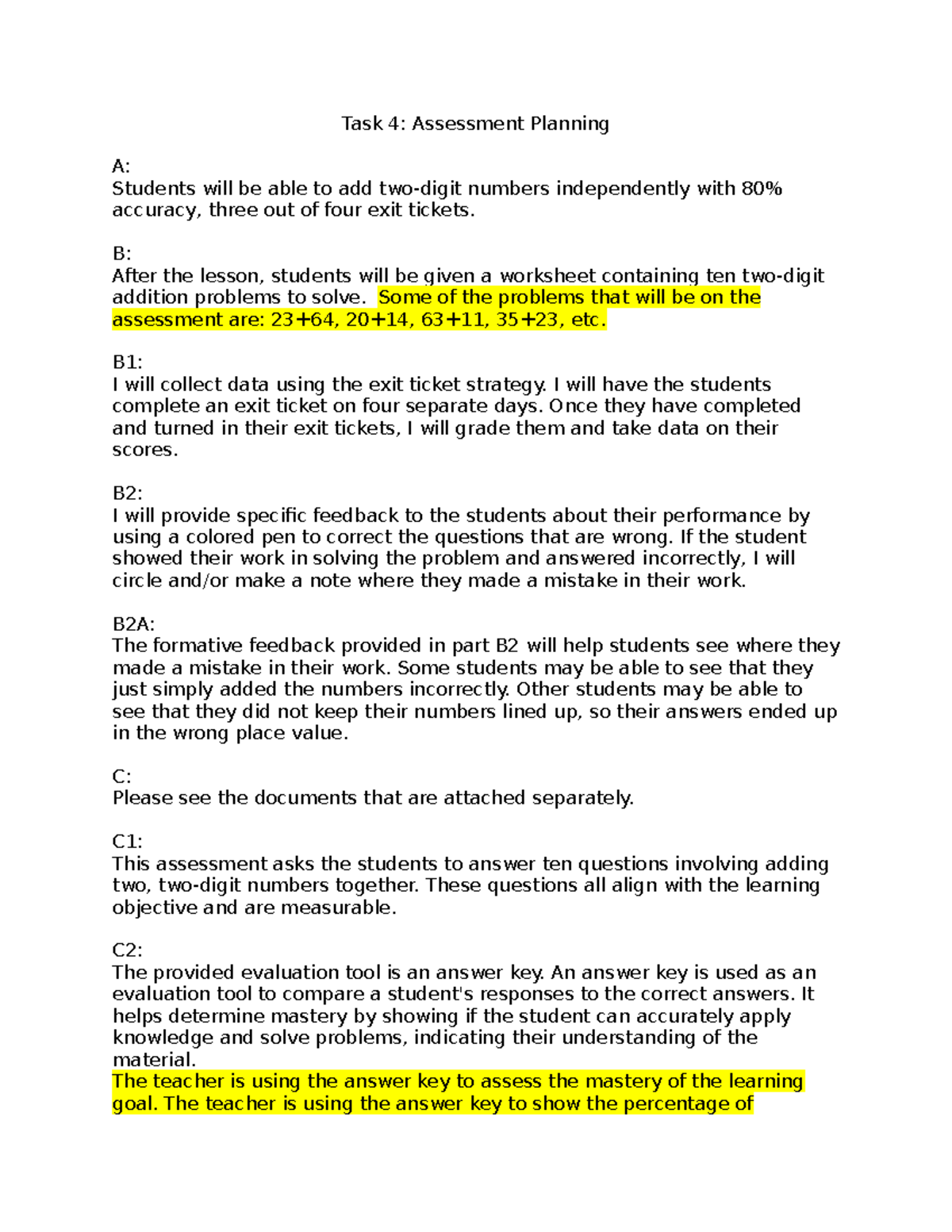 Task 4: Assessment Planning

A:
Students will be able to add two-digit numbers independently with 80% accuracy, three out of four exit tickets.

B:
After the lesson, students will be given a worksheet containing ten two-digit addition problems to solve. Some of the problems that will be on the assessment are: 23+64, 20+14, 63+11, 35+23, etc.

B1:
I will collect data using the exit ticket strategy. I will have the students complete an exit ticket on four separate days. Once they have completed and turned in their exit tickets, I will grade them and take data on their scores.

B2:
I will provide specific feedback to the students about their performance by using a colored pen to correct the questions that are wrong. If the student showed their work in solving the problem and answered incorrectly, I will circle and/or make a note where they made a mistake in their work.

B2A:
The formative feedback provided in part B2 will help students see where they made a mistake in their work. Some students may be able to see that they just simply added the numbers incorrectly. Other students may be able to see that they did not keep their numbers lined up, so their answers ended up in the wrong place value.

C:
Please see the documents that are attached separately.

C1:
This assessment asks the students to answer ten questions involving adding two, two-digit numbers together. These questions all align with the learning objective and are measurable.

C2:
The provided evaluation tool is an answer key. An answer key is used as an evaluation tool to compare a student's responses to the correct answers. It helps determine mastery by showing if the student can accurately apply knowledge and solve problems, indicating their understanding of the material.
The teacher is using the answer key to assess the mastery of the learning goal. The teacher is using the answer key to show the percentage of